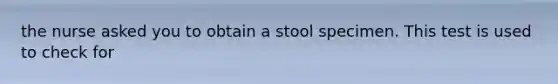 the nurse asked you to obtain a stool specimen. This test is used to check for